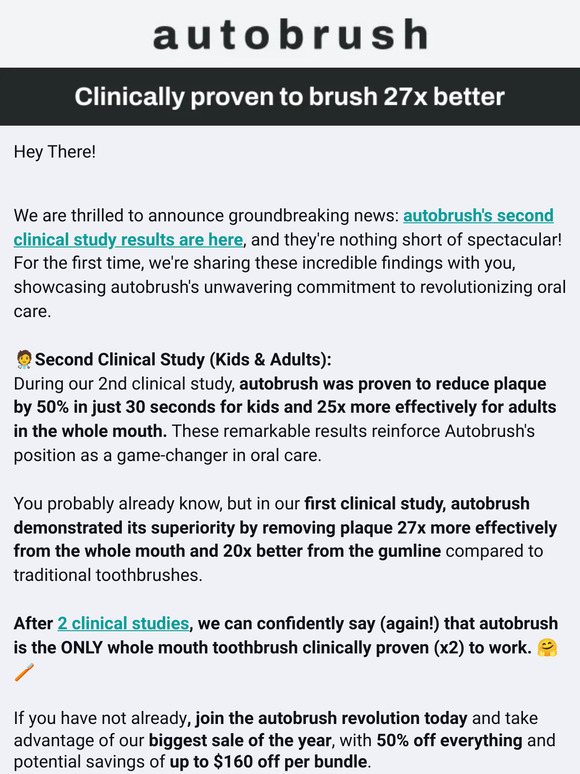 autobrush

Clinically proven to brush 27x better

Hey There!

We are thrilled to announce groundbreaking news: autobrush's second clinical study results are here, and they're nothing short of spectacular! For the first time, we're sharing these incredible findings with you, showcasing autobrush's unwavering commitment to revolutionizing oral care.

🧑‍⚕️Second Clinical Study (Kids & Adults):
During our 2nd clinical study, autobrush was proven to reduce plaque by 50% in just 30 seconds for kids and 25x more effectively for adults in the whole mouth. These remarkable results reinforce Autobrush's position as a game-changer in oral care.

You probably already know, but in our first clinical study, autobrush demonstrated its superiority by removing plaque 27x more effectively from the whole mouth and 20x better from the gumline compared to traditional toothbrushes.

After 2 clinical studies, we can confidently say (again!) that autobrush is the ONLY whole mouth toothbrush clinically proven (x2) to work. 🤗🪥

If you have not already, join the autobrush revolution today and take advantage of our biggest sale of the year, with 50% off everything and potential savings of up to $160 off per bundle.